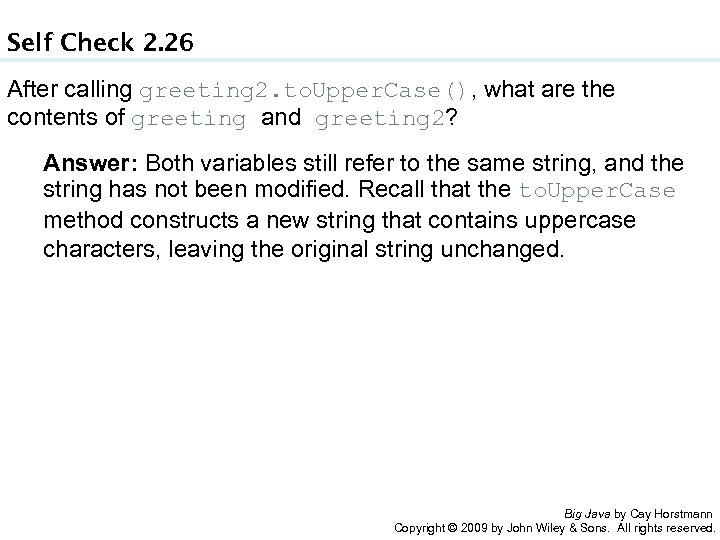 Self Check 2.26

After calling greeting2.toUpperCase(), what are the contents of greeting and greeting2?

Answer: Both variables still refer to the same string, and the string has not been modified. Recall that the toUpperCase method constructs a new string that contains uppercase characters, leaving the original string unchanged.

Big Java by Cay Horstmann
Copyright © 2009 by John Wiley & Sons. All rights reserved.